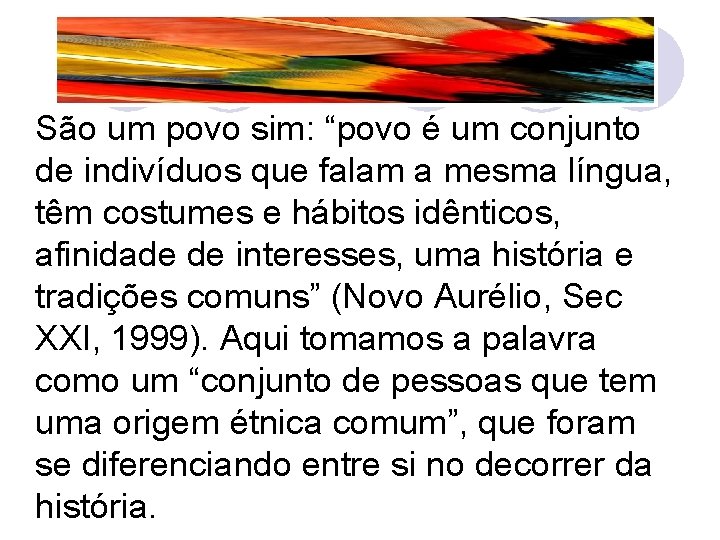 São um povo sim: “povo é um conjunto de indivíduos que falam a mesma língua, têm costumes e hábitos idênticos, afinidade de interesses, uma história e tradições comuns” (Novo Aurélio, Sec XXI, 1999). Aqui tomamos a palavra como um “conjunto de pessoas que tem uma origem étnica comum”, que foram se diferenciando entre si no decorrer da história.